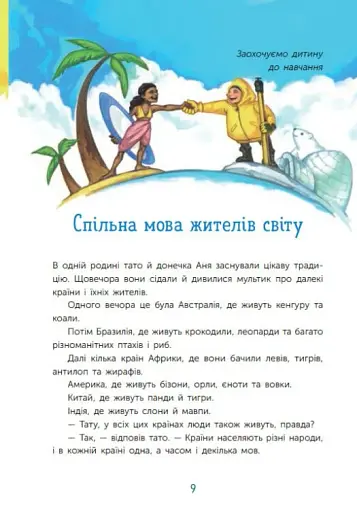 Заохочуємо дитину до навчання

Спільна мова жителів світу

В одній родині тато й донечка Аня заснували цікаву традицію. Щовечора вони сідали й дивилися мультик про далекі країни і їхніх жителів.

Одного вечора це була Австралія, де живуть кенгуру та коали.

Потім Бразилія, де живуть крокодили, леопарди та багато різноманітних птахів і риб.

Далі кілька країн Африки, де вони бачили левів, тигрів, антилоп та жирафів.

Америка, де живуть бізони, орли, єноти та вовки.

Китай, де живуть панди й тигри.

Індія, де живуть слони й мавпи.

— Тату, у всіх цих країнах люди також живуть, правда?

— Так, — відповів тато. — Країни населяють різні народи, і в кожній країні одна, а часом і декілька мов.

9